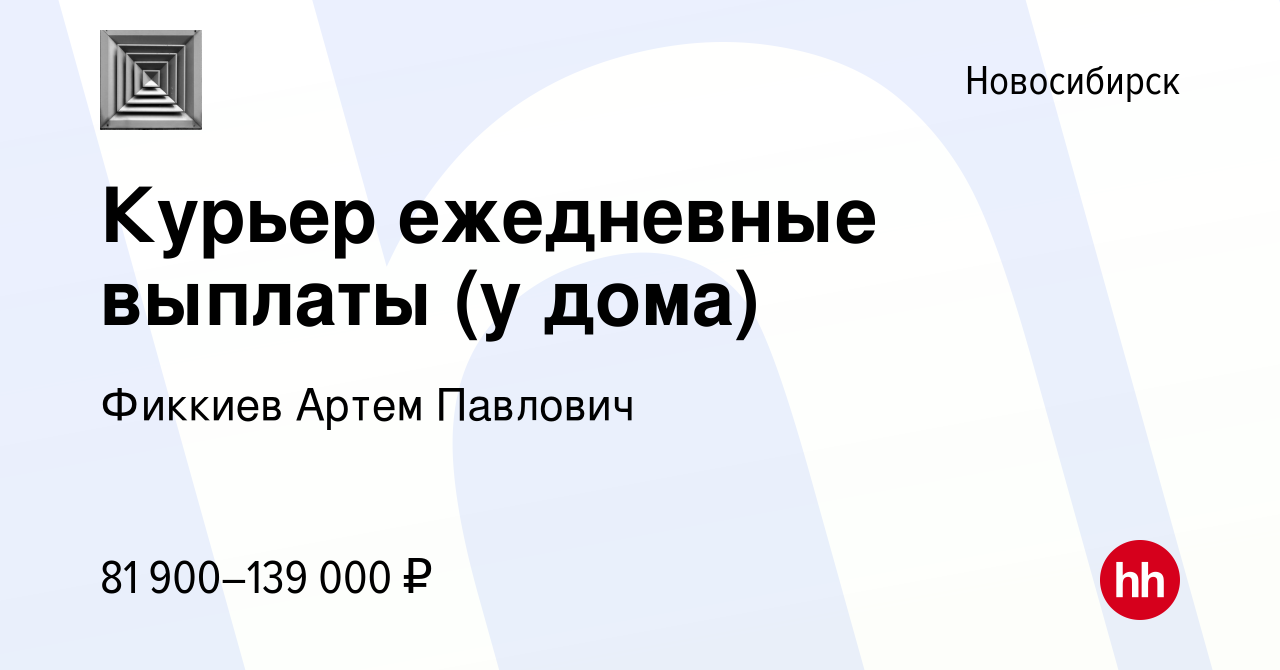 Новосибирск

Курьер ежедневные выплаты (у дома)

Фиккиев Артем Павлович

81 900–139 000 ₽

hh